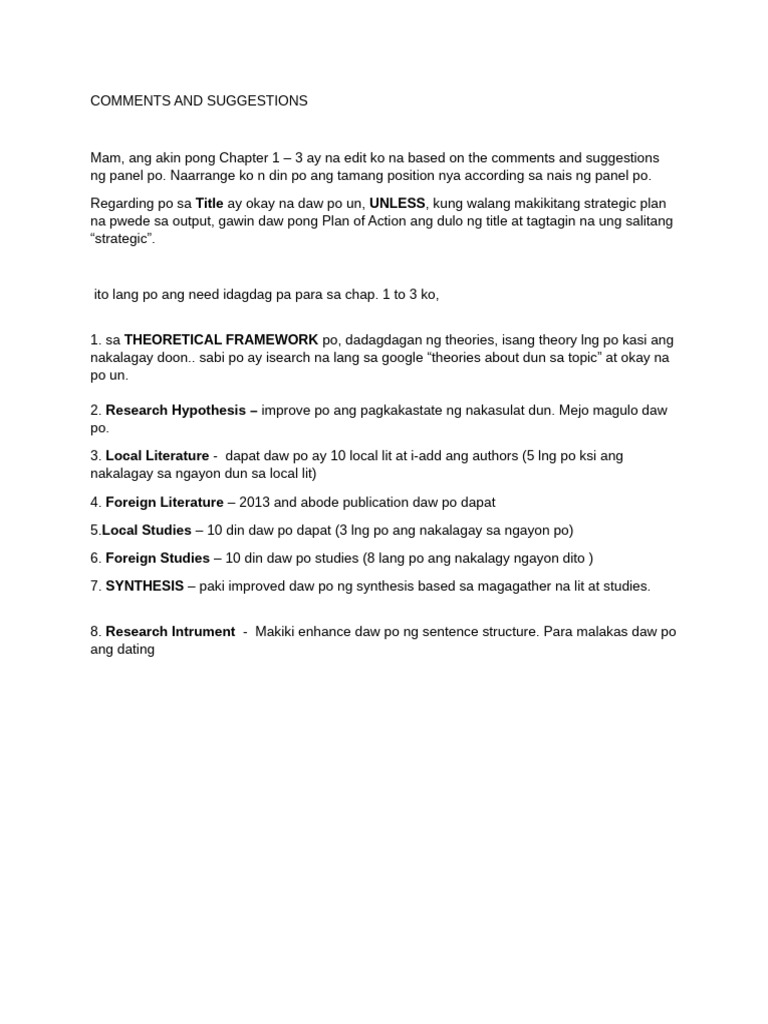 COMMENTS AND SUGGESTIONS

Mam, ang akin pong Chapter 1 – 3 ay na edit ko na based on the comments and suggestions ng panel po. Naarrange ko n din po ang tamang position nya according sa nais ng panel po.

Regarding po sa Title ay okay na daw po un, UNLESS, kung walang makikitang strategic plan na pwede sa output, gawin daw pong Plan of Action ang dulo ng title at tagtagin na ung salitang "strategic".

ito lang po ang need idagdag pa para sa chap. 1 to 3 ko,

1. sa THEORETICAL FRAMEWORK po, dadagdagan ng theories, isang theory lng po kasi ang nakalagay doon.. sabi po ay isearch na lang sa google "theories about dun sa topic" at okay na po un.

2. Research Hypothesis – improve po ang pagkakastate ng nakasulat dun. Mejo magulo daw po.

3. Local Literature - dapat daw po ay 10 local lit at i-add ang authors (5 lng po ksi ang nakalagay sa ngayon dun sa local lit)

4. Foreign Literature – 2013 and abode publication daw po dapat

5.Local Studies – 10 din daw po dapat (3 lng po ang nakalagay sa ngayon po)

6. Foreign Studies – 10 din daw po studies (8 lang po ang nakalagy ngayon dito )

7. SYNTHESIS – paki improved daw po ng synthesis based sa magagather na lit at studies.

8. Research Intrument - Makiki enhance daw po ng sentence structure. Para malakas daw po ang dating